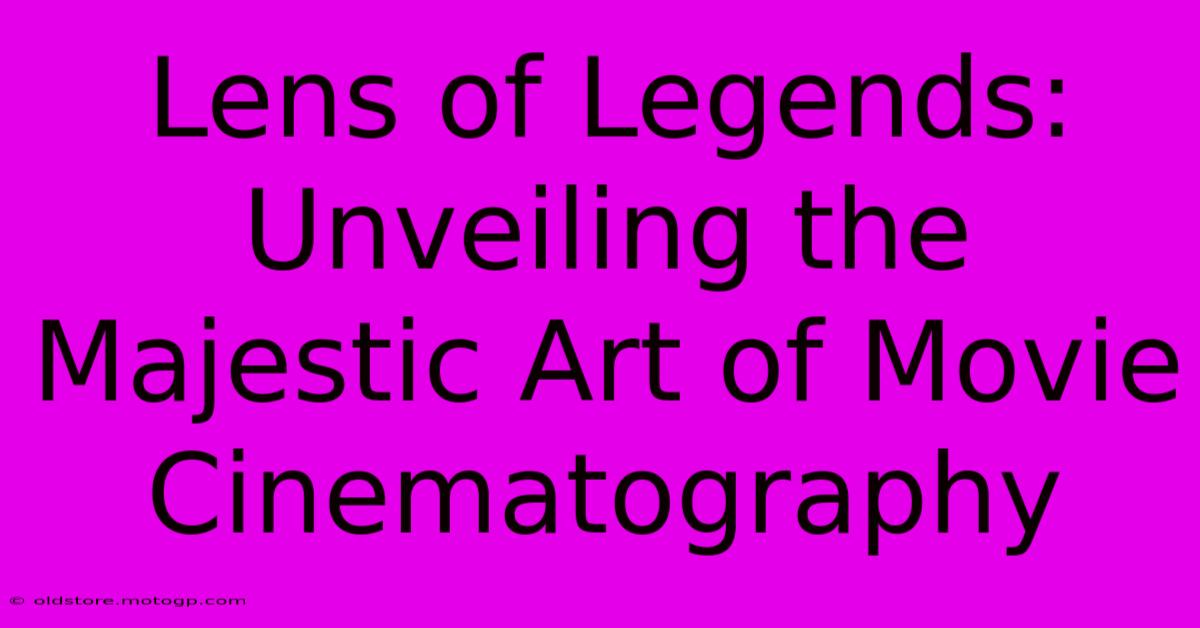 Lens of Legends: Unveiling the Majestic Art of Movie Cinematography

© oldstore.motogp.com